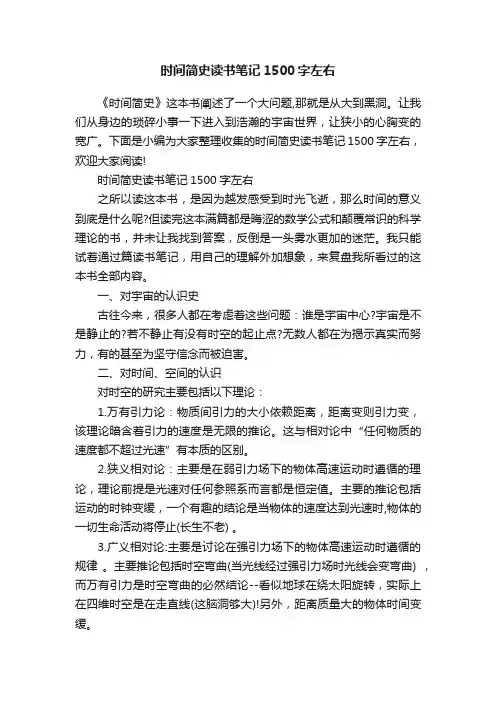 时间简史读书笔记1500字左右

《时间简史》这本书阐述了一个大问题,那就是从大到黑洞。让我们从身边的琐碎小事一下进入到浩瀚的宇宙世界，让狭小的心胸变的宽广。下面是小编为大家整理收集的时间简史读书笔记1500字左右，欢迎大家阅读!

时间简史读书笔记1500字左右

之所以读这本书，是因为越发感受到时光飞逝，那么时间的意义到底是什么呢?但读完这本满篇都是晦涩的数学公式和颠覆常识的科学理论的书，并未让我找到答案，反倒是一头雾水更加的迷茫。我只能试着通过篇读书笔记，用自己的理解外加想象，来复盘我所看过的这本书全部内容。

一、对宇宙的认识史

古往今来，很多人都在考虑着这些问题：谁是宇宙中心?宇宙是不是静止的?若不静止有没有时空的起止点?无数人都在为揭示真实而努力，有的甚至为坚守信念而被迫害。

二、对时间、空间的认识

对时空的研究主要包括以下理论：

1.万有引力论：物质间引力的大小依赖距离，距离变则引力变，该理论暗含着引力的速度是无限的推论。这与相对论中“任何物质的速度都不超过光速”有本质的区别。

2.狭义相对论：主要是在弱引力场下的物体高速运动时遵循的理论，理论前提是光速对任何参照系而言都是恒定值。主要的推论包括运动的时钟变缓，一个有趣的结论是当物体的速度达到光速时,物体的一切生命活动将停止(长生不老) 。

3.广义相对论:主要是讨论在强引力场下的物体高速运动时遵循的规律 。主要推论包括时空弯曲(当光线经过强引力场时光线会变弯曲) ，而万有引力是时空弯曲的必然结论--看似地球在绕太阳旋转，实际上在四维时空是在走直线(这脑洞够大)!另外，距离质量大的物体时间变缓。